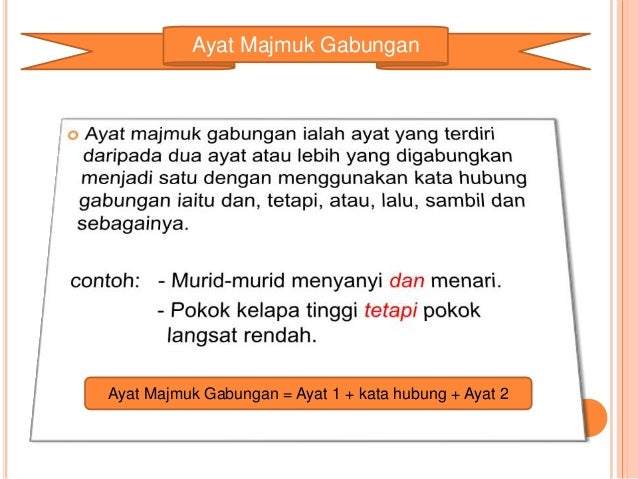 Ayat Majmuk Gabungan

Ayat majmuk gabungan ialah ayat yang terdiri daripada dua ayat atau lebih yang digabungkan menjadi satu dengan menggunakan kata hubung gabungan iaitu dan, tetapi, atau, lalu, sambil dan sebagainya.

contoh: - Murid-murid menyanyi dan menari.
- Pokok kelapa tinggi tetapi pokok langsat rendah.

Ayat Majmuk Gabungan = Ayat 1 + kata hubung + Ayat 2